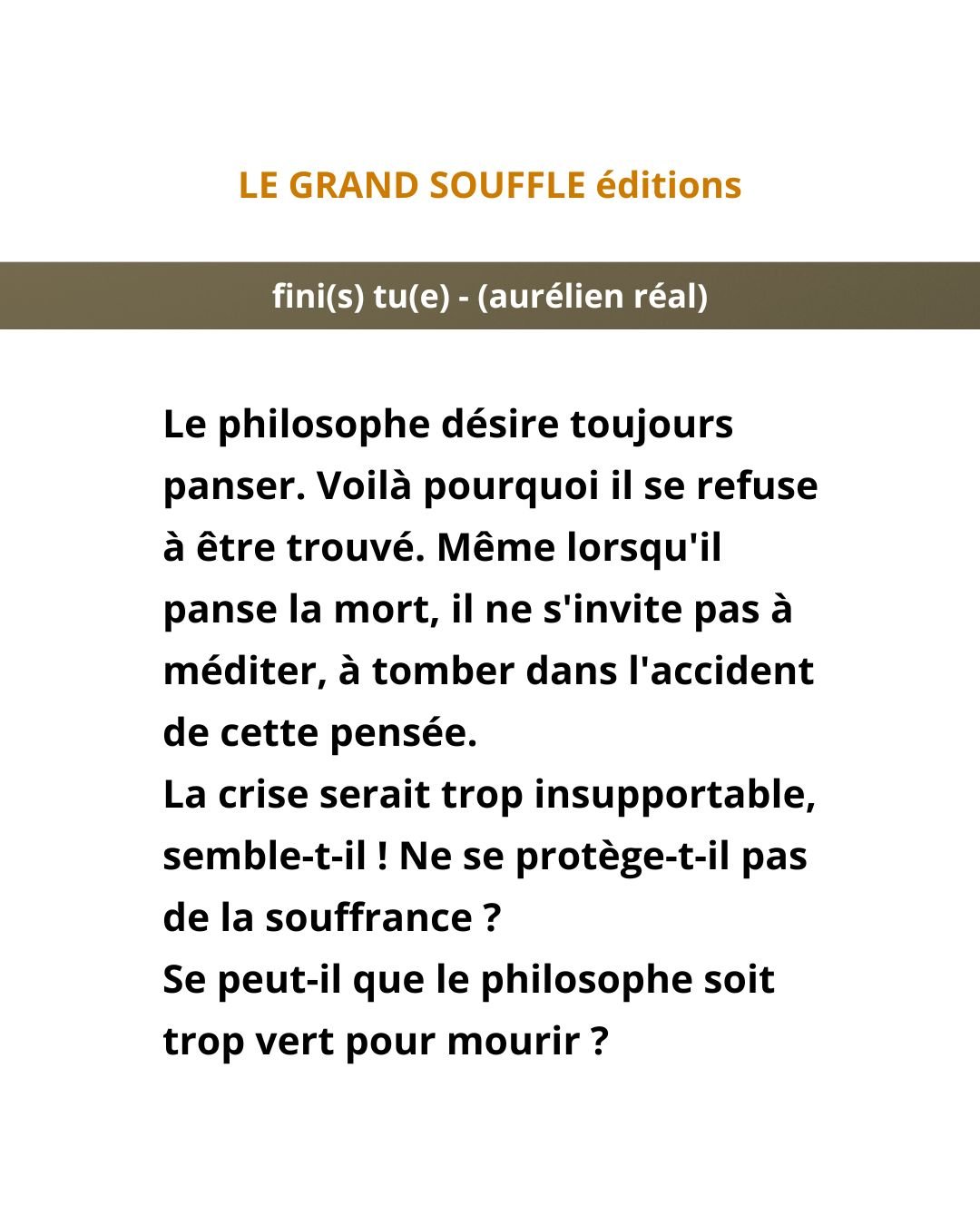 LE GRAND SOUFFLE éditions

fini(s) tu(e) - (aurélien réal)

Le philosophe désire toujours panser. Voilà pourquoi il se refuse à être trouvé. Même lorsqu'il panse la mort, il ne s'invite pas à méditer, à tomber dans l'accident de cette pensée.
La crise serait trop insupportable, semble-t-il ! Ne se protège-t-il pas de la souffrance ?
Se peut-il que le philosophe soit trop vert pour mourir ?